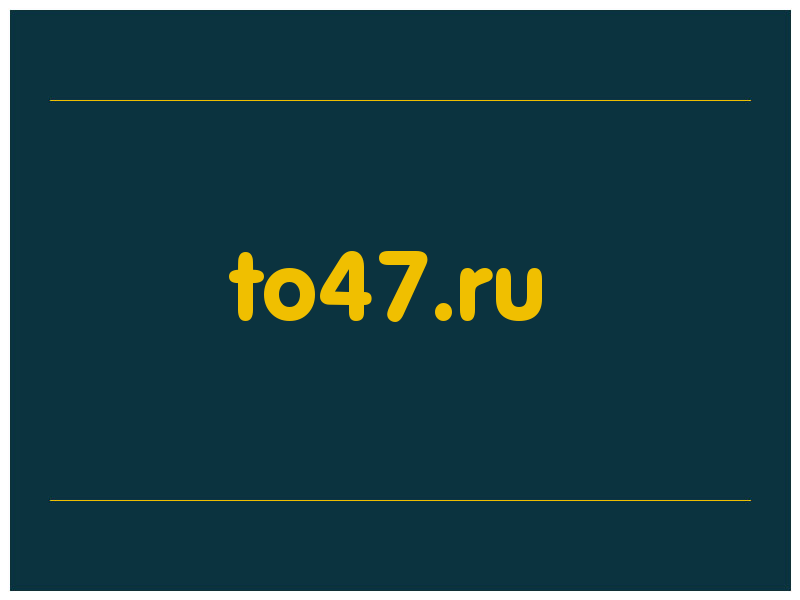 to47.ru